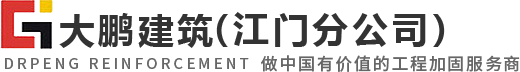 大鹏建筑(江门分公司)
DRPENG REINFORCEMENT 做中国有价值的工程加固服务商